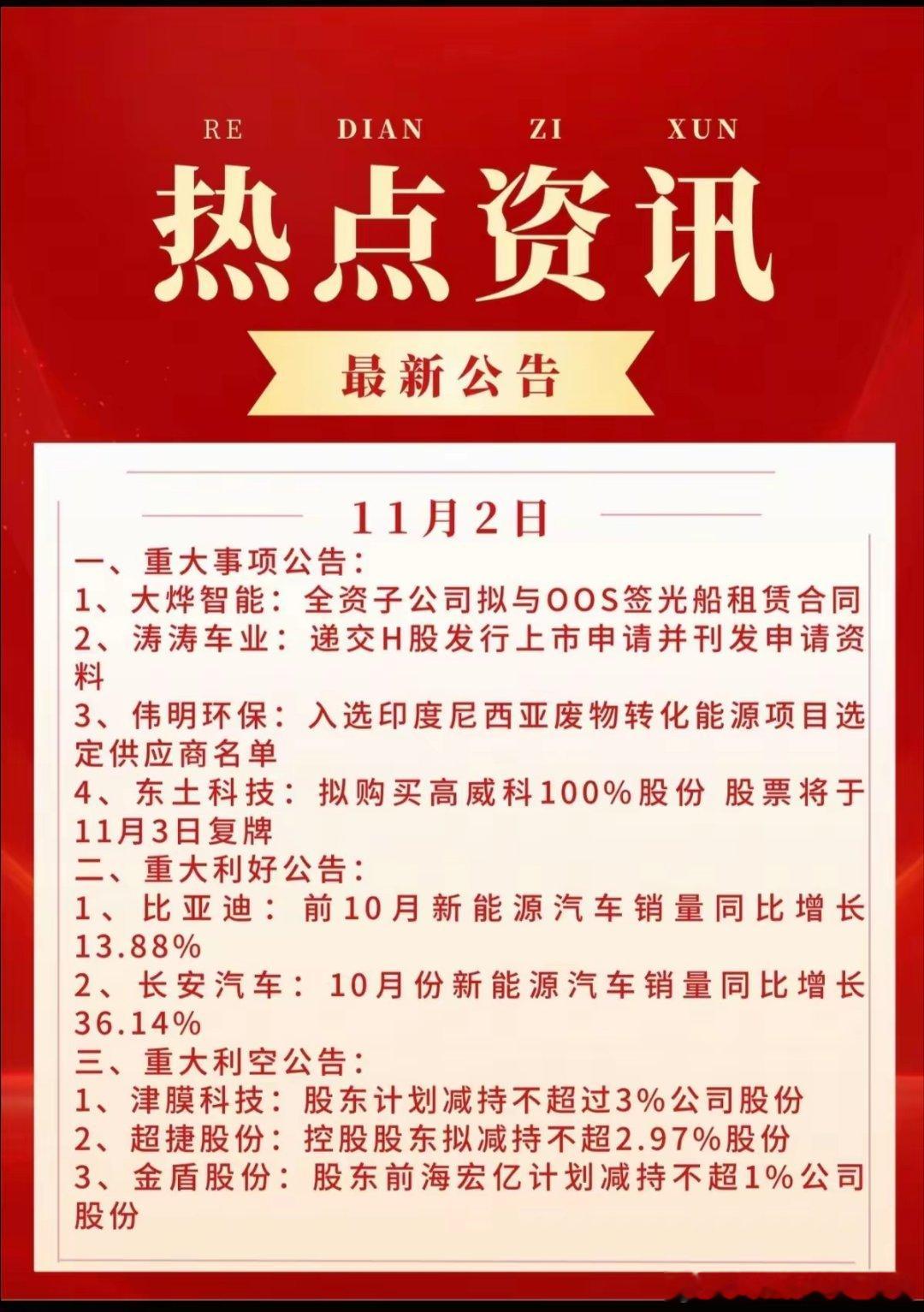 RE DIAN ZI XUN

热点资讯

最新公告

11月2日

一、重大事项公告：
1、大烨智能：全资子公司拟与OOS签光船租赁合同
2、涛涛车业：递交H股发行上市申请并刊发申请资料
3、伟明环保：入选印度尼西亚废物转化能源项目选定供应商名单
4、东土科技：拟购买高威科100%股份 股票将于11月3日复牌
二、重大利好公告：
1、比亚迪：前10月新能源汽车销量同比增长13.88%
2、长安汽车：10月份新能源汽车销量同比增长36.14%
三、重大利空公告：
1、津膜科技：股东计划减持不超过3%公司股份
2、超捷股份：控股股东拟减持不超2.97%股份
3、金盾股份：股东前海宏亿计划减持不超1%公司股份